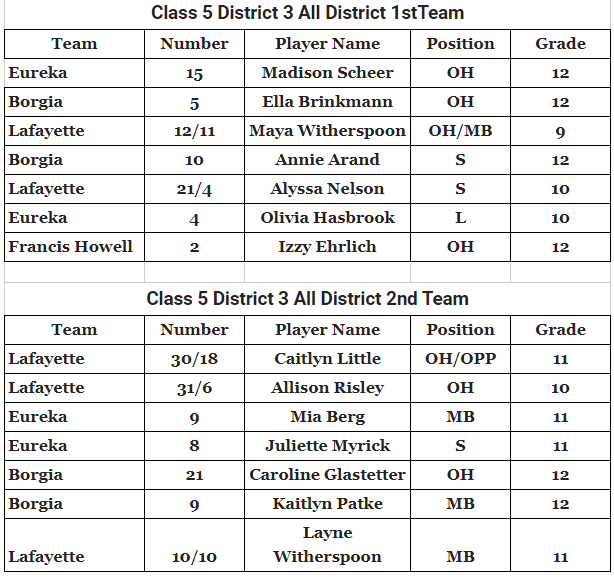 Class 5 District 3 All District 1stTeam

| Team | Number | Player Name | Position | Grade |
|---|---|---|---|---|
| Eureka | 15 | Madison Scheer | OH | 12 |
| Borgia | 5 | Ella Brinkmann | OH | 12 |
| Lafayette | 12/11 | Maya Witherspoon | OH/MB | 9 |
| Borgia | 10 | Annie Arand | S | 12 |
| Lafayette | 21/4 | Alyssa Nelson | S | 10 |
| Eureka | 4 | Olivia Hasbrook | L | 10 |
| Francis Howell | 2 | Izzy Ehrlich | OH | 12 |

Class 5 District 3 All District 2nd Team

| Team | Number | Player Name | Position | Grade |
|---|---|---|---|---|
| Lafayette | 30/18 | Caitlyn Little | OH/OPP | 11 |
| Lafayette | 31/6 | Allison Risley | OH | 10 |
| Eureka | 9 | Mia Berg | MB | 11 |
| Eureka | 8 | Juliette Myrick | S | 11 |
| Borgia | 21 | Caroline Glastetter | OH | 12 |
| Borgia | 9 | Kaitlyn Patke | MB | 12 |
| Lafayette | 10/10 | Layne Witherspoon | MB | 11 |